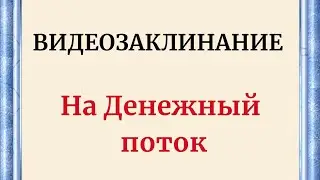 ВИДЕОЗАКЛИНАНИЕ

На Денежный поток